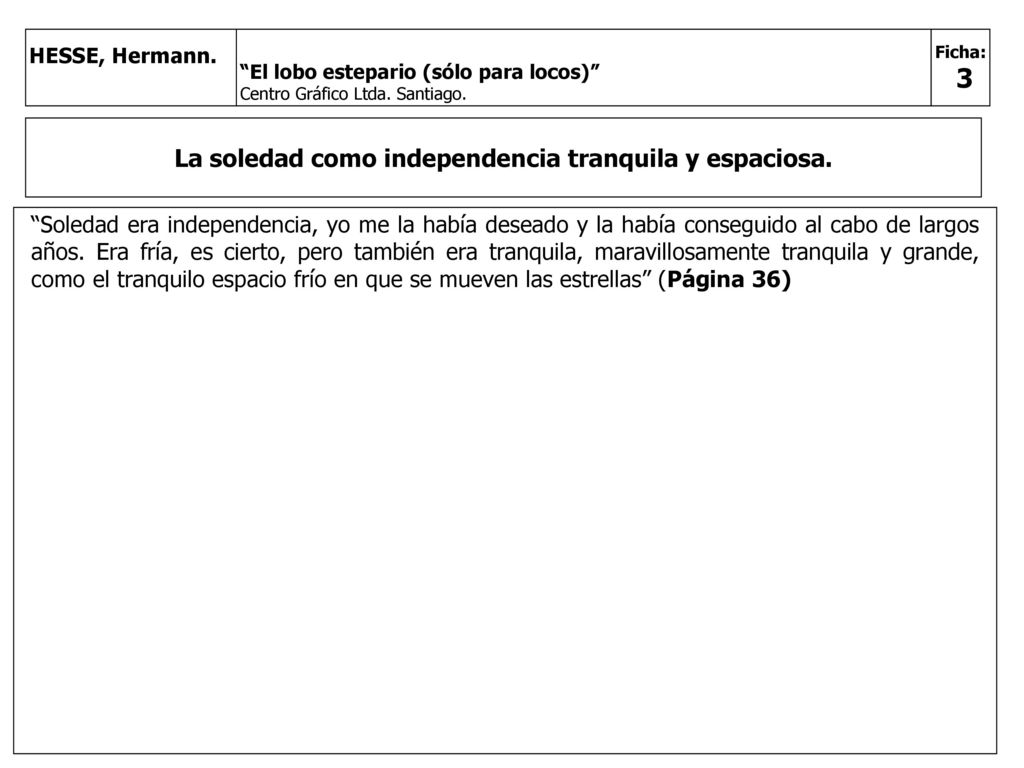 HESSE, Hermann.

“El lobo estepario (sólo para locos)”
Centro Gráfico Ltda. Santiago.

Ficha:
3

La soledad como independencia tranquila y espaciosa.

“Soledad era independencia, yo me la había deseado y la había conseguido al cabo de largos años. Era fría, es cierto, pero también era tranquila, maravillosamente tranquila y grande, como el tranquilo espacio frío en que se mueven las estrellas” (Página 36)